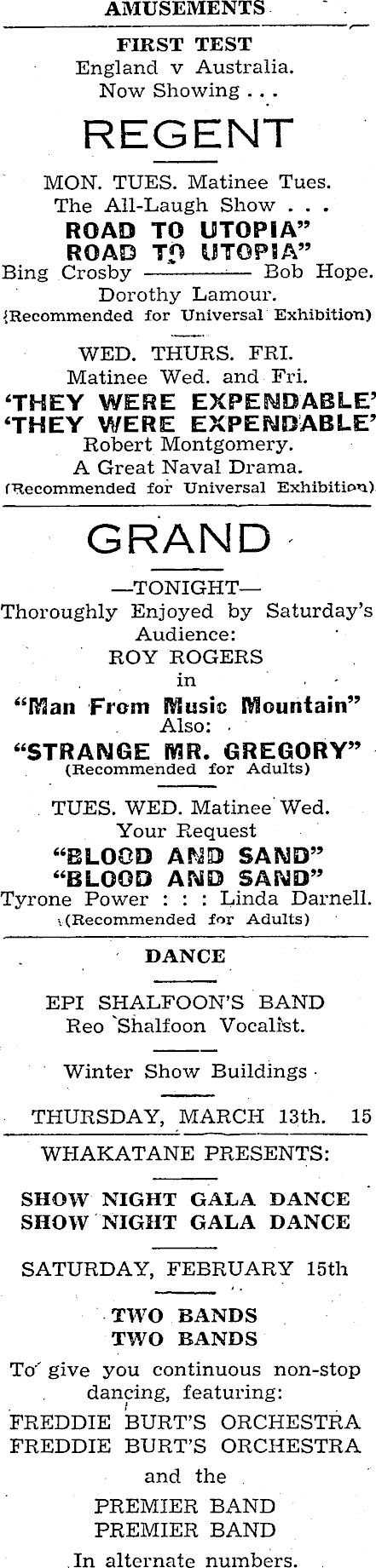 AMUSEMENTS

FIRST TEST
England v Australia.
Now Showing . . .

REGENT

MON. TUES. Matinee Tues.
The All-Laugh Show . . .
ROAD TO UTOPIA"
ROAD TO UTOPIA"
Bing Crosby ———— Bob Hope.
Dorothy Lamour.
(Recommended for Universal Exhibition)

WED. THURS. FRI.
Matinee Wed. and Fri.
'THEY WERE EXPENDABLE'
'THEY WERE EXPENDABLE'
Robert Montgomery.
A Great Naval Drama.
(Recommended for Universal Exhibition)

GRAND

—TONIGHT—
Thoroughly Enjoyed by Saturday's Audience:
ROY ROGERS
in
"Man From Music Mountain"
Also:
"STRANGE MR. GREGORY"
(Recommended for Adults)

TUES. WED. Matinee Wed.
Your Request
"BLOOD AND SAND"
"BLOOD AND SAND"
Tyrone Power : : : Linda Darnell.
(Recommended for Adults)

DANCE

EPI SHALFOON'S BAND
Reo Shalfoon Vocalist.

Winter Show Buildings

THURSDAY, MARCH 13th. 15

WHAKATANE PRESENTS:

SHOW NIGHT GALA DANCE
SHOW NIGHT GALA DANCE

SATURDAY, FEBRUARY 15th

TWO BANDS
TWO BANDS

To give you continuous non-stop dancing, featuring:
FREDDIE BURT'S ORCHESTRA
FREDDIE BURT'S ORCHESTRA
and the
PREMIER BAND
PREMIER BAND
In alternate numbers.